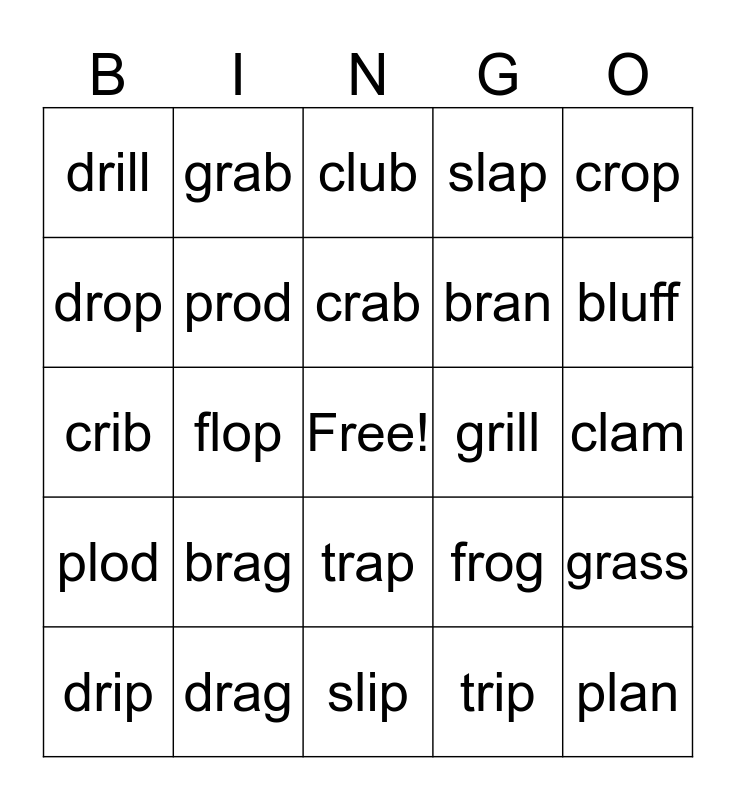 | B | I | N | G | O |
|---|---|---|---|---|
| drill | grab | club | slap | crop |
| drop | prod | crab | bran | bluff |
| crib | flop | Free! | grill | clam |
| plod | brag | trap | frog | grass |
| drip | drag | slip | trip | plan |